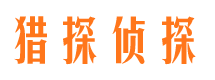 猎探侦探